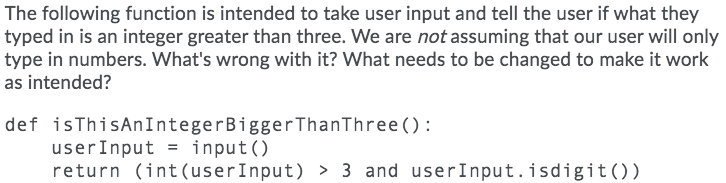 The following function is intended to take user input and tell the user if what they typed in is an integer greater than three. We are not assuming that our user will only type in numbers. What's wrong with it? What needs to be changed to make it work as intended?

def isThisAnIntegerBiggerThanThree():
    userInput = input()
    return (int(userInput) > 3 and userInput.isdigit())